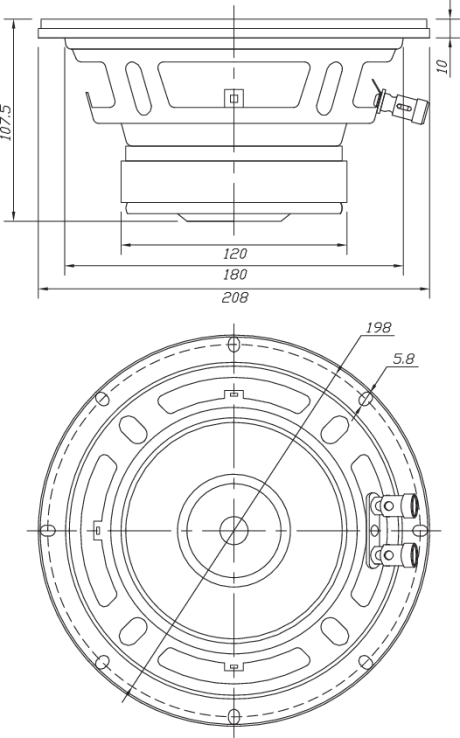 107.5

10

120

180

208

198

5.8